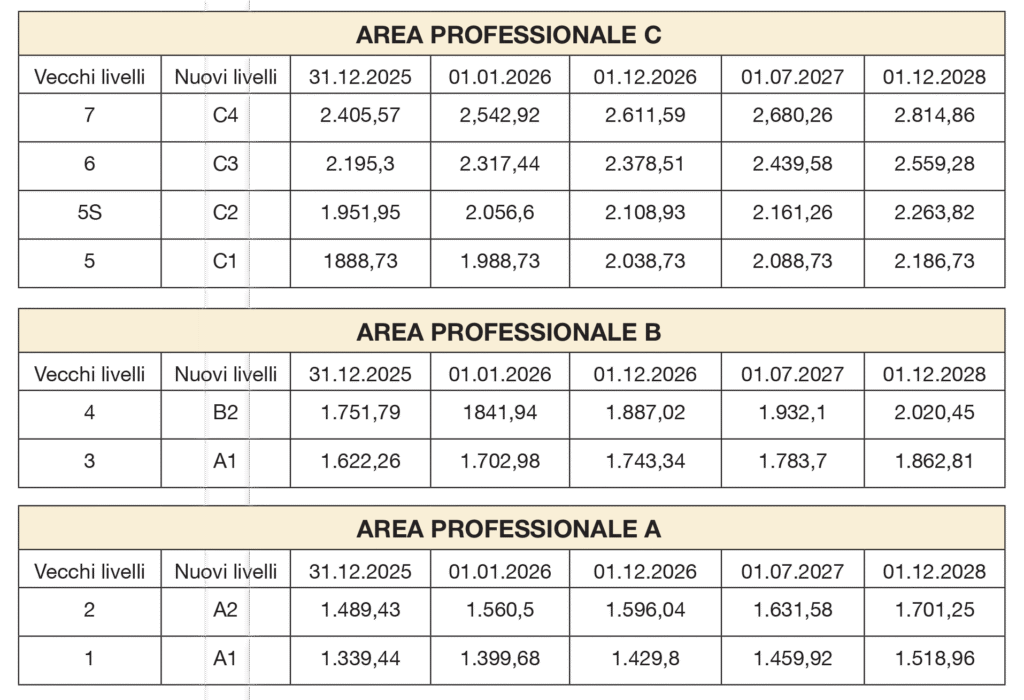 | AREA PROFESSIONALE C | | | | | | |
|---|---|---|---|---|---|---|
| Vecchi livelli | Nuovi livelli | 31.12.2025 | 01.01.2026 | 01.12.2026 | 01.07.2027 | 01.12.2028 |
| 7 | C4 | 2.405,57 | 2,542,92 | 2.611,59 | 2,680,26 | 2.814,86 |
| 6 | C3 | 2.195,3 | 2.317,44 | 2.378,51 | 2.439,58 | 2.559,28 |
| 5S | C2 | 1.951,95 | 2.056,6 | 2.108,93 | 2.161,26 | 2.263,82 |
| 5 | C1 | 1888,73 | 1.988,73 | 2.038,73 | 2.088,73 | 2.186,73 |

| AREA PROFESSIONALE B | | | | | | |
|---|---|---|---|---|---|---|
| Vecchi livelli | Nuovi livelli | 31.12.2025 | 01.01.2026 | 01.12.2026 | 01.07.2027 | 01.12.2028 |
| 4 | B2 | 1.751,79 | 1841,94 | 1.887,02 | 1.932,1 | 2.020,45 |
| 3 | A1 | 1.622,26 | 1.702,98 | 1.743,34 | 1.783,7 | 1.862,81 |

| AREA PROFESSIONALE A | | | | | | |
|---|---|---|---|---|---|---|
| Vecchi livelli | Nuovi livelli | 31.12.2025 | 01.01.2026 | 01.12.2026 | 01.07.2027 | 01.12.2028 |
| 2 | A2 | 1.489,43 | 1.560,5 | 1.596,04 | 1.631,58 | 1.701,25 |
| 1 | A1 | 1.339,44 | 1.399,68 | 1.429,8 | 1.459,92 | 1.518,96 |